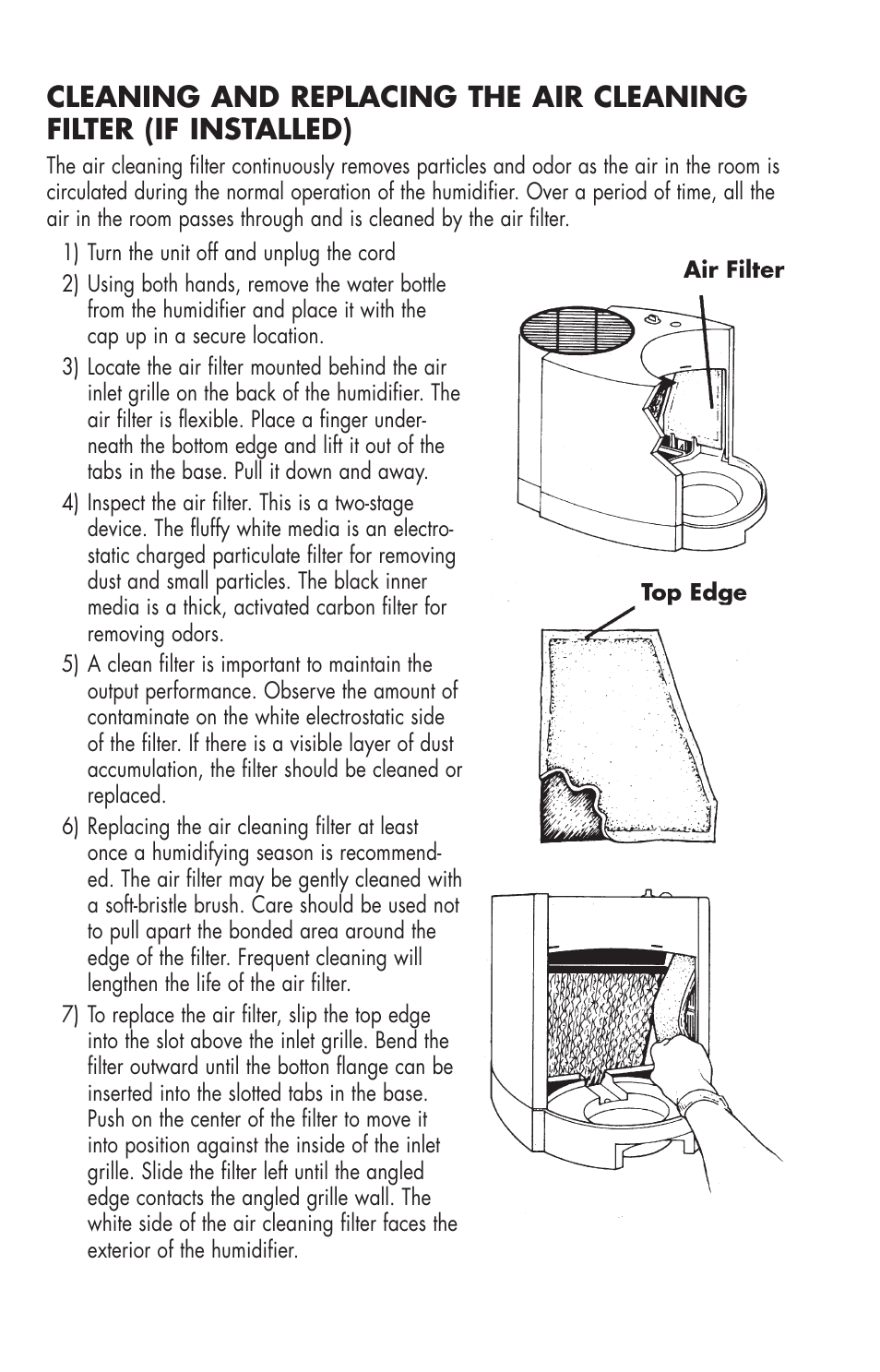 CLEANING AND REPLACING THE AIR CLEANING FILTER (IF INSTALLED)

The air cleaning filter continuously removes particles and odor as the air in the room is circulated during the normal operation of the humidifier. Over a period of time, all the air in the room passes through and is cleaned by the air filter.

1) Turn the unit off and unplug the cord

2) Using both hands, remove the water bottle from the humidifier and place it with the cap up in a secure location.

3) Locate the air filter mounted behind the air inlet grille on the back of the humidifier. The air filter is flexible. Place a finger underneath the bottom edge and lift it out of the tabs in the base. Pull it down and away.

4) Inspect the air filter. This is a two-stage device. The fluffy white media is an electrostatic charged particulate filter for removing dust and small particles. The black inner media is a thick, activated carbon filter for removing odors.

5) A clean filter is important to maintain the output performance. Observe the amount of contaminate on the white electrostatic side of the filter. If there is a visible layer of dust accumulation, the filter should be cleaned or replaced.

6) Replacing the air cleaning filter at least once a humidifying season is recommended. The air filter may be gently cleaned with a soft-bristle brush. Care should be used not to pull apart the bonded area around the edge of the filter. Frequent cleaning will lengthen the life of the air filter.

7) To replace the air filter, slip the top edge into the slot above the inlet grille. Bend the filter outward until the botton flange can be inserted into the slotted tabs in the base. Push on the center of the filter to move it into position against the inside of the inlet grille. Slide the filter left until the angled edge contacts the angled grille wall. The white side of the air cleaning filter faces the exterior of the humidifier.

Air Filter

Top Edge